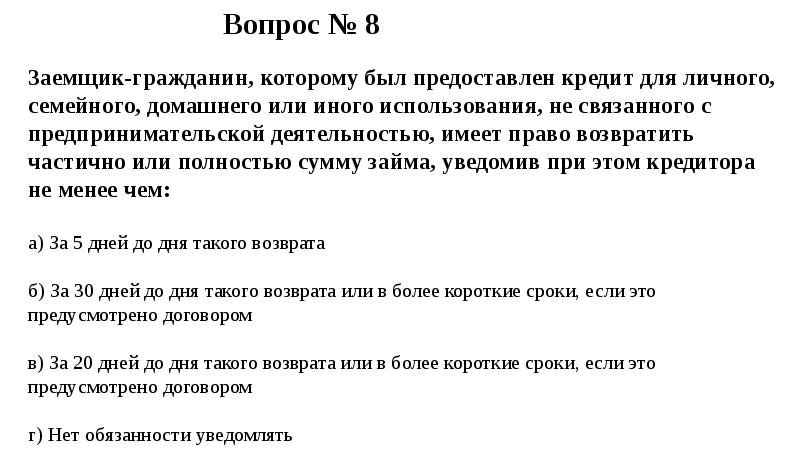 Вопрос № 8

Заемщик-гражданин, которому был предоставлен кредит для личного, семейного, домашнего или иного использования, не связанного с предпринимательской деятельностью, имеет право возвратить частично или полностью сумму займа, уведомив при этом кредитора не менее чем:

а) За 5 дней до дня такого возврата

б) За 30 дней до дня такого возврата или в более короткие сроки, если это предусмотрено договором

в) За 20 дней до дня такого возврата или в более короткие сроки, если это предусмотрено договором

г) Нет обязанности уведомлять